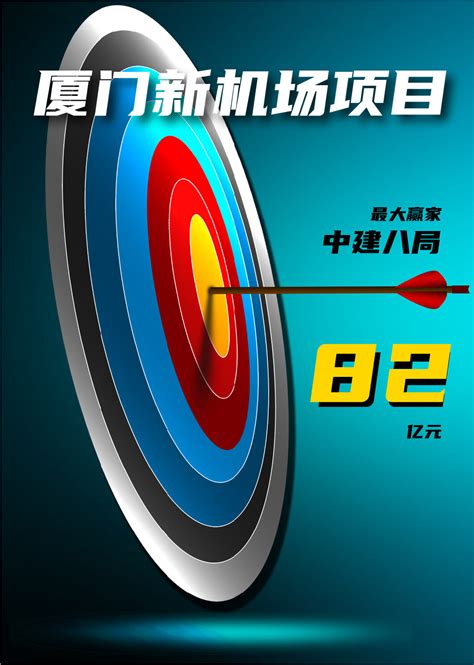 厦门新机场项目

最大赢家

中建八局

82

亿元